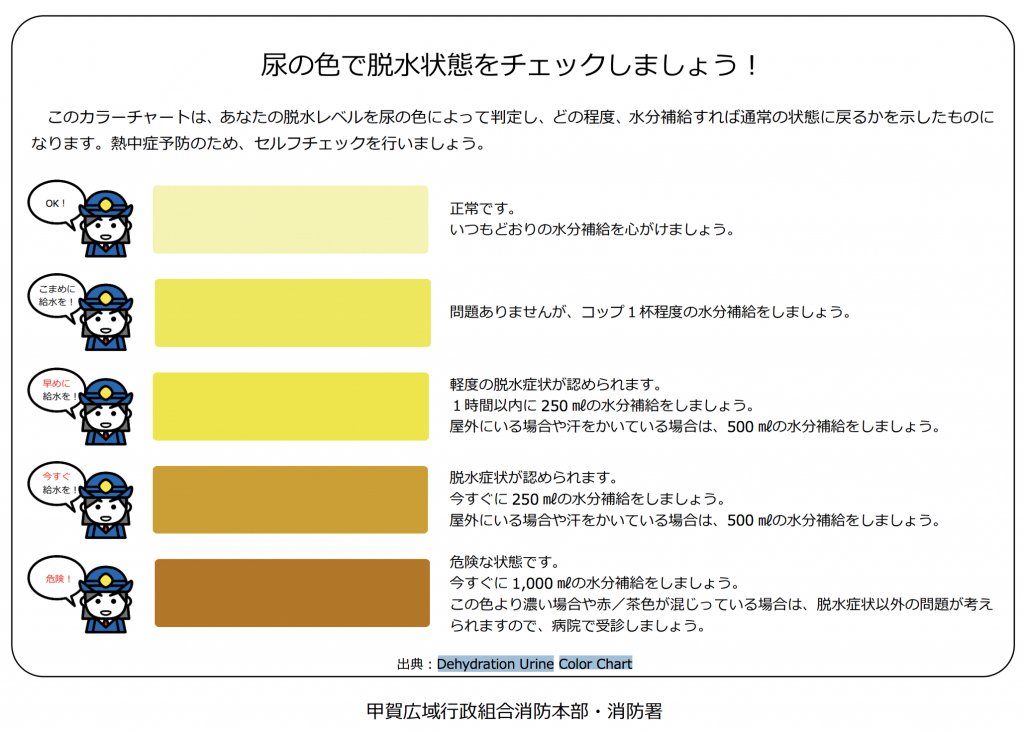 尿の色で脱水状態をチェックしましょう！

このカラーチャートは、あなたの脱水レベルを尿の色によって判定し、どの程度、水分補給すれば通常の状態に戻るかを示したものになります。熱中症予防のため、セルフチェックを行いましょう。

OK！

正常です。
いつもどおりの水分補給を心がけましょう。

こまめに給水を！

問題ありませんが、コップ１杯程度の水分補給をしましょう。

早めに給水を！

軽度の脱水症状が認められます。
１時間以内に 250 ㎖の水分補給をしましょう。
屋外にいる場合や汗をかいている場合は、500 ㎖の水分補給をしましょう。

今すぐ給水を！

脱水症状が認められます。
今すぐに 250 ㎖の水分補給をしましょう。
屋外にいる場合や汗をかいている場合は、500 ㎖の水分補給をしましょう。

危険！

危険な状態です。
今すぐに 1,000 ㎖の水分補給をしましょう。
この色より濃い場合や赤／茶色が混じっている場合は、脱水症状以外の問題が考えられますので、病院で受診しましょう。

出典：Dehydration Urine Color Chart

甲賀広域行政組合消防本部・消防署